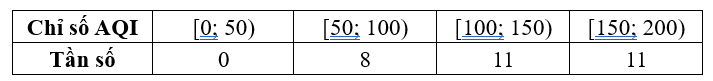 | Chỉ số AQI | [0; 50) | [50; 100) | [100; 150) | [150; 200) |
|---|---|---|---|---|
| Tần số | 0 | 8 | 11 | 11 |